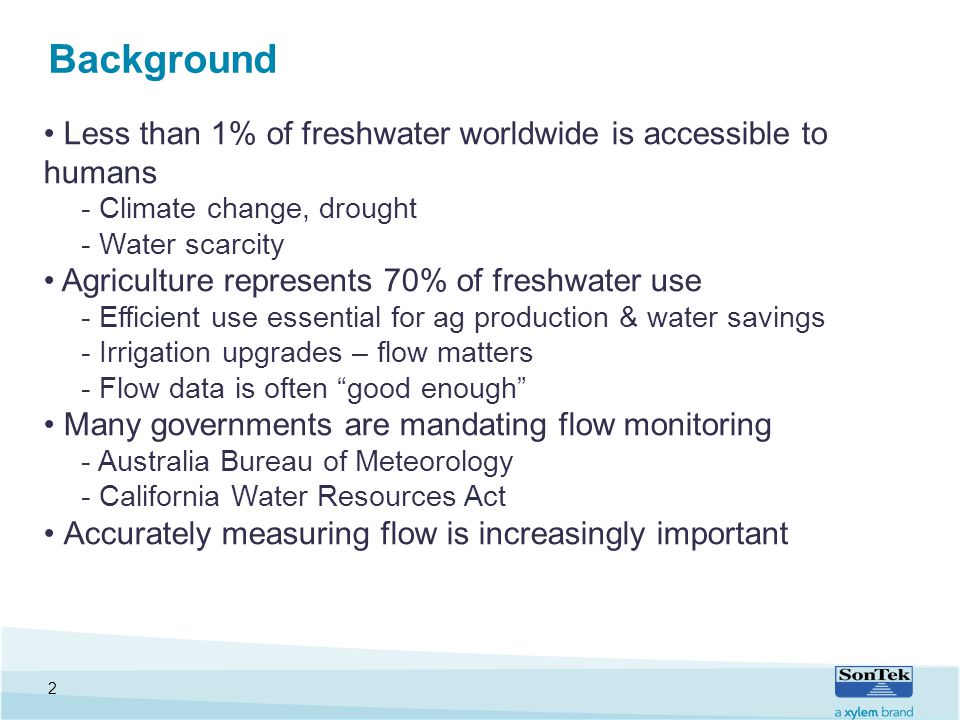 Background

• Less than 1% of freshwater worldwide is accessible to humans
- Climate change, drought
- Water scarcity
• Agriculture represents 70% of freshwater use
- Efficient use essential for ag production & water savings
- Irrigation upgrades – flow matters
- Flow data is often “good enough”
• Many governments are mandating flow monitoring
- Australia Bureau of Meteorology
- California Water Resources Act
• Accurately measuring flow is increasingly important

2

SonTek
a xylem brand